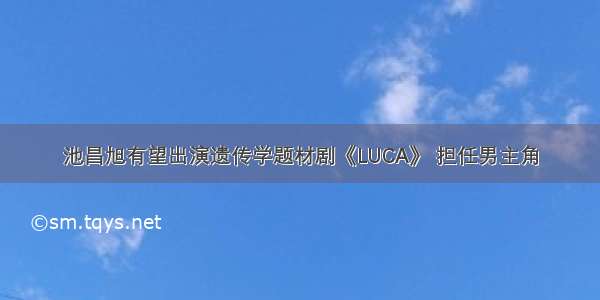 池昌旭有望出演遗传学题材剧《LUCA》 担任男主角

©sm.tqys.net